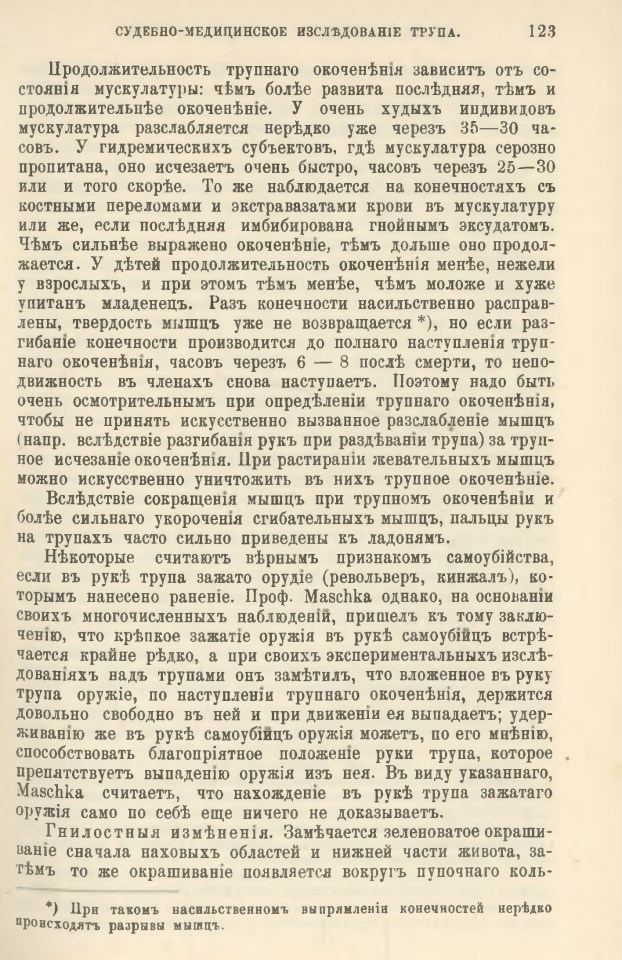 СУДЕБНО-МЕДИЦИНСКОЕ ИЗСЛѢДОВАНІЕ ТРУПА. 123

Продолжительность трупнаго окоченѣнія зависитъ отъ состоянія мускулатуры: чѣмъ болѣе развита послѣдняя, тѣмъ и продолжительнѣе окоченѣніе. У очень худыхъ индивидовъ мускулатура разслабляется нерѣдко уже черезъ 35—30 часовъ. У гидремическихъ субъектовъ, гдѣ мускулатура серозно пропитана, оно исчезаетъ очень быстро, часовъ черезъ 25—30 или и того скорѣе. То же наблюдается на конечностяхъ съ костными переломами и экстравазатами крови въ мускулатуру или же, если послѣдняя имбибирована гнойнымъ эксудатомъ. Чѣмъ сильнѣе выражено окоченѣніе, тѣмъ дольше оно продолжается. У дѣтей продолжительность окоченѣнія менѣе, нежели у взрослыхъ, и при этомъ тѣмъ менѣе, чѣмъ моложе и хуже упитанъ младенецъ. Разъ конечности насильственно расправлены, твердость мышцъ уже не возвращается *), но если разгибаніе конечности производится до полнаго наступленія трупнаго окоченѣнія, часовъ черезъ 6 — 8 послѣ смерти, то неподвижность въ членахъ снова наступаетъ. Поэтому надо быть очень осмотрительнымъ при опредѣленіи трупнаго окоченѣнія, чтобы не принять искусственно вызванное разслабленіе мышцъ (напр. вслѣдствіе разгибанія рукъ при раздѣваніи трупа) за трупное исчезаніе окоченѣнія. При растираніи жевательныхъ мышцъ можно искусственно уничтожить въ нихъ трупное окоченѣніе.

Вслѣдствіе сокращенія мышцъ при трупномъ окоченѣніи и болѣе сильнаго укороченія сгибательныхъ мышцъ, пальцы рукъ на трупахъ часто сильно приведены къ ладонямъ.

Нѣкоторые считаютъ вѣрнымъ признакомъ самоубійства, если въ рукѣ трупа зажато орудіе (револьверъ, кинжалъ), которымъ нанесено раненіе. Проф. Maschka однако, на основаніи своихъ многочисленныхъ наблюденій, пришелъ къ тому заключенію, что крѣпкое зажатіе оружія въ рукѣ самоубійцъ встрѣчается крайне рѣдко, а при своихъ экспериментальныхъ изслѣдованіяхъ надъ трупами онъ замѣтилъ, что вложенное въ руку трупа оружіе, по наступленіи трупнаго окоченѣнія, держится довольно свободно въ ней и при движеніи ея выпадаетъ; удерживанію же въ рукѣ самоубійцъ оружія можетъ, по его мнѣнію, способствовать благопріятное положеніе руки трупа, которое препятствуетъ выпаденію оружія изъ нея. Въ виду указаннаго, Maschka считаетъ, что нахожденіе въ рукѣ трупа зажатаго оружія само по себѣ еще ничего не доказываетъ.

Гнилостныя измѣненія. Замѣчается зеленоватое окрашиваніе сначала паховыхъ областей и нижней части живота, затѣмъ то же окрашиваніе появляется вокругъ пупочнаго коль-

*) При такомъ насильственномъ выпрямленіи конечностей нерѣдко происходятъ разрывы мышцъ.